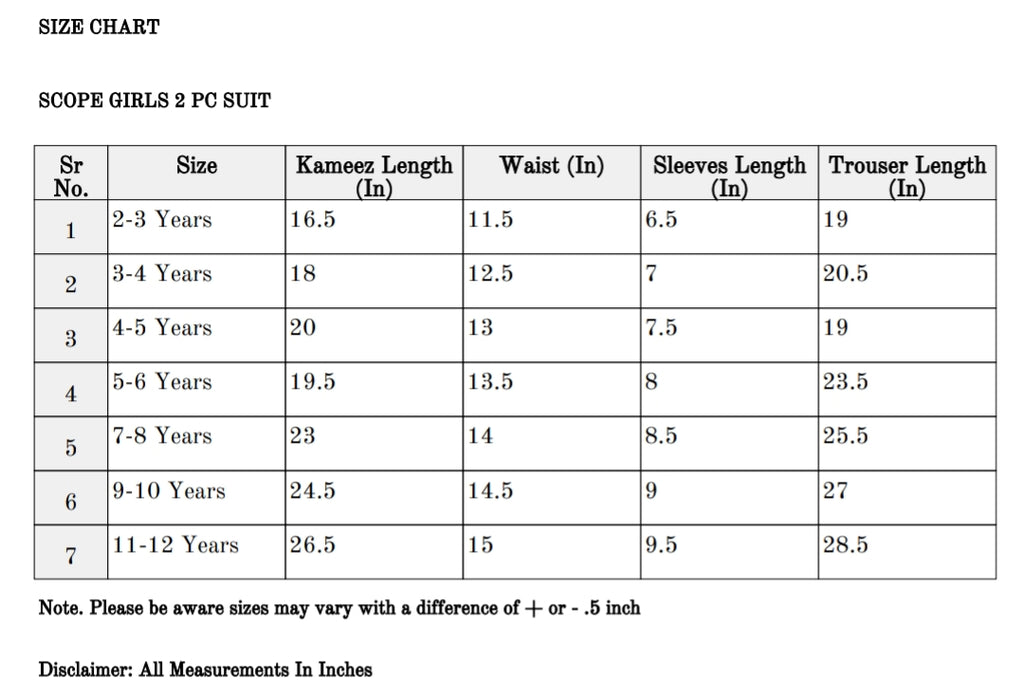 SIZE CHART

SCOPE GIRLS 2 PC SUIT

| Sr No. | Size | Kameez Length (In) | Waist (In) | Sleeves Length (In) | Trouser Length (In) |
|---|---|---|---|---|---|
| 1 | 2-3 Years | 16.5 | 11.5 | 6.5 | 19 |
| 2 | 3-4 Years | 18 | 12.5 | 7 | 20.5 |
| 3 | 4-5 Years | 20 | 13 | 7.5 | 19 |
| 4 | 5-6 Years | 19.5 | 13.5 | 8 | 23.5 |
| 5 | 7-8 Years | 23 | 14 | 8.5 | 25.5 |
| 6 | 9-10 Years | 24.5 | 14.5 | 9 | 27 |
| 7 | 11-12 Years | 26.5 | 15 | 9.5 | 28.5 |

Note. Please be aware sizes may vary with a difference of + or - .5 inch

Disclaimer: All Measurements In Inches